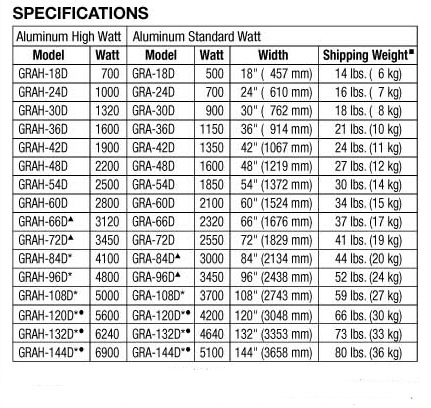 SPECIFICATIONS

| Aluminum High Watt | | Aluminum Standard Watt | | | |
|---|---|---|---|---|---|
| Model | Watt | Model | Watt | Width | Shipping Weight■ |
| GRAH-18D | 700 | GRA-18D | 500 | 18" ( 457 mm) | 14 lbs. ( 6 kg) |
| GRAH-24D | 1000 | GRA-24D | 700 | 24" ( 610 mm) | 16 lbs. ( 7 kg) |
| GRAH-30D | 1320 | GRA-30D | 900 | 30" ( 762 mm) | 18 lbs. ( 8 kg) |
| GRAH-36D | 1600 | GRA-36D | 1150 | 36" ( 914 mm) | 21 lbs. (10 kg) |
| GRAH-42D | 1900 | GRA-42D | 1350 | 42" (1067 mm) | 24 lbs. (11 kg) |
| GRAH-48D | 2200 | GRA-48D | 1600 | 48" (1219 mm) | 27 lbs. (12 kg) |
| GRAH-54D | 2500 | GRA-54D | 1850 | 54" (1372 mm) | 30 lbs. (14 kg) |
| GRAH-60D | 2800 | GRA-60D | 2100 | 60" (1524 mm) | 34 lbs. (15 kg) |
| GRAH-66D▲ | 3120 | GRA-66D | 2320 | 66" (1676 mm) | 37 lbs. (17 kg) |
| GRAH-72D▲ | 3450 | GRA-72D | 2550 | 72" (1829 mm) | 41 lbs. (19 kg) |
| GRAH-84D* | 4100 | GRA-84D▲ | 3000 | 84" (2134 mm) | 44 lbs. (20 kg) |
| GRAH-96D* | 4800 | GRA-96D▲ | 3450 | 96" (2438 mm) | 52 lbs. (24 kg) |
| GRAH-108D* | 5000 | GRA-108D* | 3700 | 108" (2743 mm) | 59 lbs. (27 kg) |
| GRAH-120D*● | 5600 | GRA-120D*● | 4200 | 120" (3048 mm) | 66 lbs. (30 kg) |
| GRAH-132D*● | 6240 | GRA-132D*● | 4640 | 132" (3353 mm) | 73 lbs. (33 kg) |
| GRAH-144D*● | 6900 | GRA-144D*● | 5100 | 144" (3658 mm) | 80 lbs. (36 kg) |